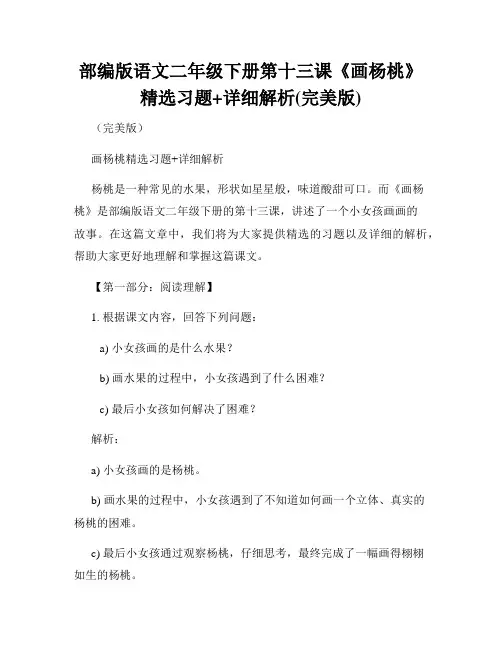 部编版语文二年级下册第十三课《画杨桃》精选习题+详细解析(完美版)

（完美版）

画杨桃精选习题+详细解析

杨桃是一种常见的水果，形状如星星般，味道酸甜可口。而《画杨桃》是部编版语文二年级下册的第十三课，讲述了一个小女孩画画的故事。在这篇文章中，我们将为大家提供精选的习题以及详细的解析，帮助大家更好地理解和掌握这篇课文。

【第一部分：阅读理解】

1. 根据课文内容，回答下列问题：

a) 小女孩画的是什么水果？

b) 画水果的过程中，小女孩遇到了什么困难？

c) 最后小女孩如何解决了困难？

解析：

a) 小女孩画的是杨桃。

b) 画水果的过程中，小女孩遇到了不知道如何画一个立体、真实的杨桃的困难。

c) 最后小女孩通过观察杨桃，仔细思考，最终完成了一幅画得栩栩如生的杨桃。